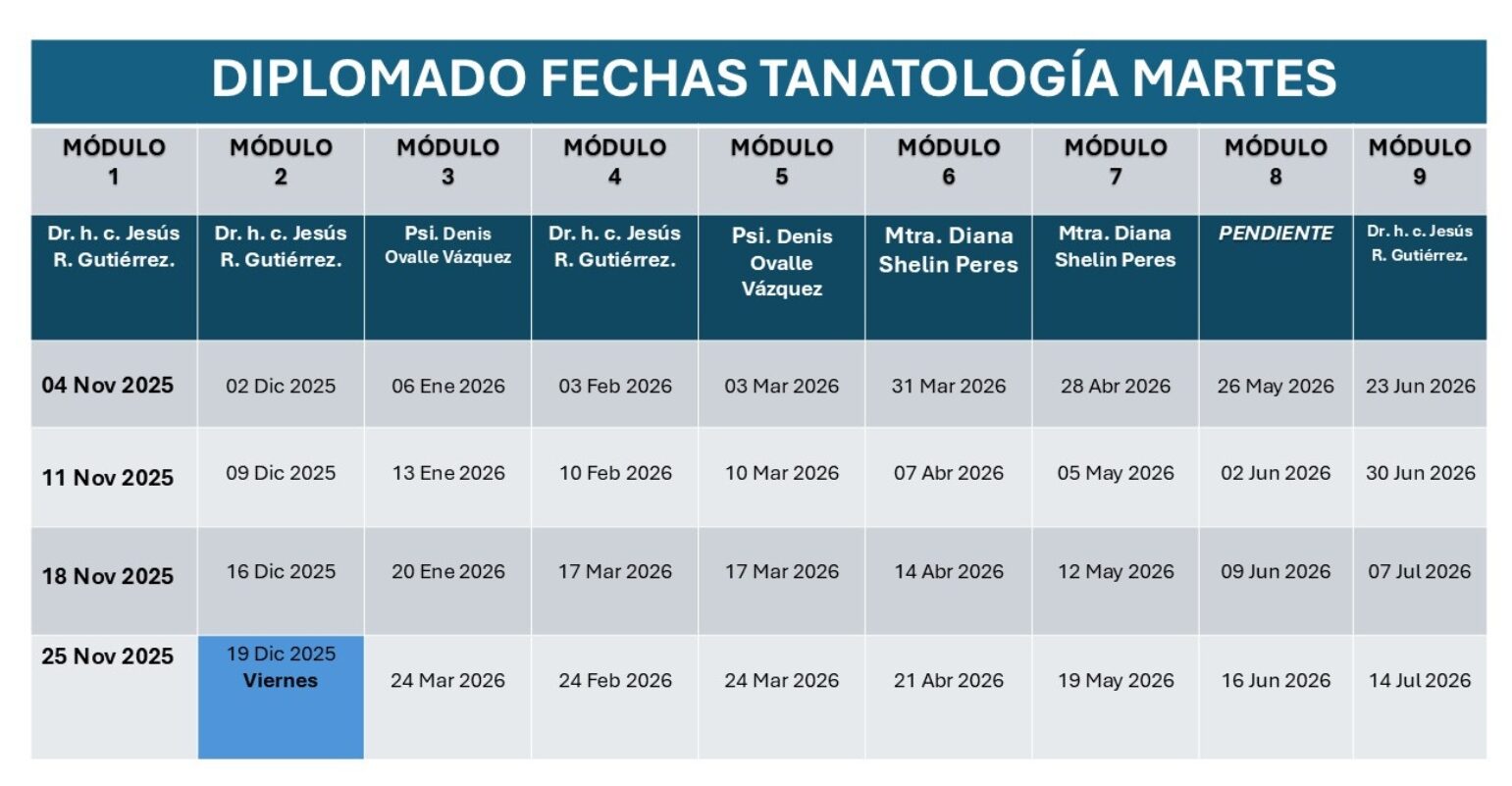 DIPLOMADO FECHAS TANATOLOGÍA MARTES

| MÓDULO 1 | MÓDULO 2 | MÓDULO 3 | MÓDULO 4 | MÓDULO 5 | MÓDULO 6 | MÓDULO 7 | MÓDULO 8 | MÓDULO 9 |
|---|---|---|---|---|---|---|---|---|
| Dr. h. c. Jesús R. Gutiérrez. | Dr. h. c. Jesús R. Gutiérrez. | Psi. Denis Ovalle Vázquez | Dr. h. c. Jesús R. Gutiérrez. | Psi. Denis Ovalle Vázquez | Mtra. Diana Shelin Peres | Mtra. Diana Shelin Peres | PENDIENTE | Dr. h. c. Jesús R. Gutiérrez. |
| 04 Nov 2025 | 02 Dic 2025 | 06 Ene 2026 | 03 Feb 2026 | 03 Mar 2026 | 31 Mar 2026 | 28 Abr 2026 | 26 May 2026 | 23 Jun 2026 |
| 11 Nov 2025 | 09 Dic 2025 | 13 Ene 2026 | 10 Feb 2026 | 10 Mar 2026 | 07 Abr 2026 | 05 May 2026 | 02 Jun 2026 | 30 Jun 2026 |
| 18 Nov 2025 | 16 Dic 2025 | 20 Ene 2026 | 17 Mar 2026 | 17 Mar 2026 | 14 Abr 2026 | 12 May 2026 | 09 Jun 2026 | 07 Jul 2026 |
| 25 Nov 2025 | 19 Dic 2025 Viernes | 24 Mar 2026 | 24 Feb 2026 | 24 Mar 2026 | 21 Abr 2026 | 19 May 2026 | 16 Jun 2026 | 14 Jul 2026 |